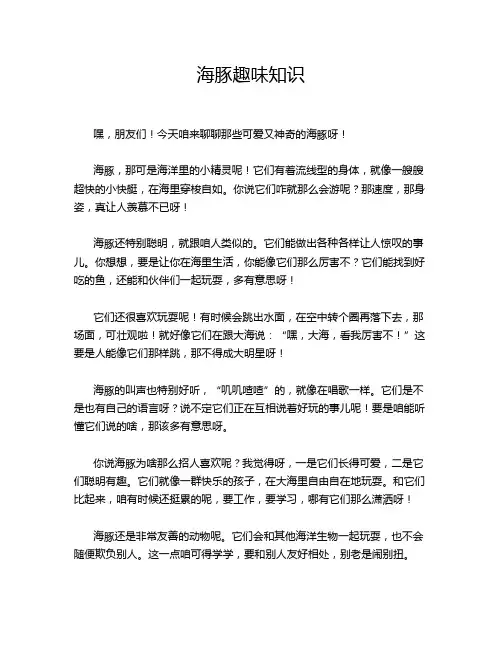 海豚趣味知识

嘿，朋友们！今天咱来聊聊那些可爱又神奇的海豚呀！

海豚，那可是海洋里的小精灵呢！它们有着流线型的身体，就像一艘艘超快的小快艇，在海里穿梭自如。你说它们咋就那么会游呢？那速度，那身姿，真让人羡慕不已呀！

海豚还特别聪明，就跟咱人类似的。它们能做出各种各样让人惊叹的事儿。你想想，要是让你在海里生活，你能像它们那么厉害不？它们能找到好吃的鱼，还能和伙伴们一起玩耍，多有意思呀！

它们还很喜欢玩耍呢！有时候会跳出水面，在空中转个圈再落下去，那场面，可壮观啦！就好像它们在跟大海说：“嘿，大海，看我厉害不！”这要是人能像它们那样跳，那不得成大明星呀！

海豚的叫声也特别好听，“叽叽喳喳”的，就像在唱歌一样。它们是不是也有自己的语言呀？说不定它们正在互相说着好玩的事儿呢！要是咱能听懂它们说的啥，那该多有意思呀。

你说海豚为啥那么招人喜欢呢？我觉得呀，一是它们长得可爱，二是它们聪明有趣。它们就像一群快乐的孩子，在大海里自由自在地玩耍。和它们比起来，咱有时候还挺累的呢，要工作，要学习，哪有它们那么潇洒呀！

海豚还是非常友善的动物呢。它们会和其他海洋生物一起玩耍，也不会随便欺负别人。这一点咱可得学学，要和别人友好相处，别老是闹别扭。